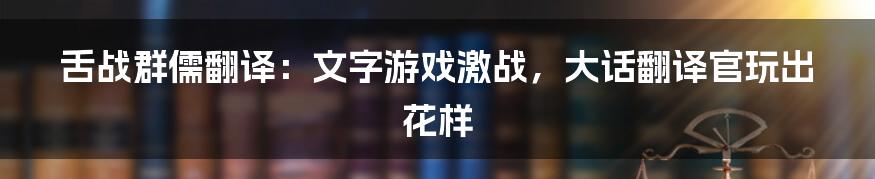 舌战群儒翻译：文字游戏激战，大话翻译官玩出花样